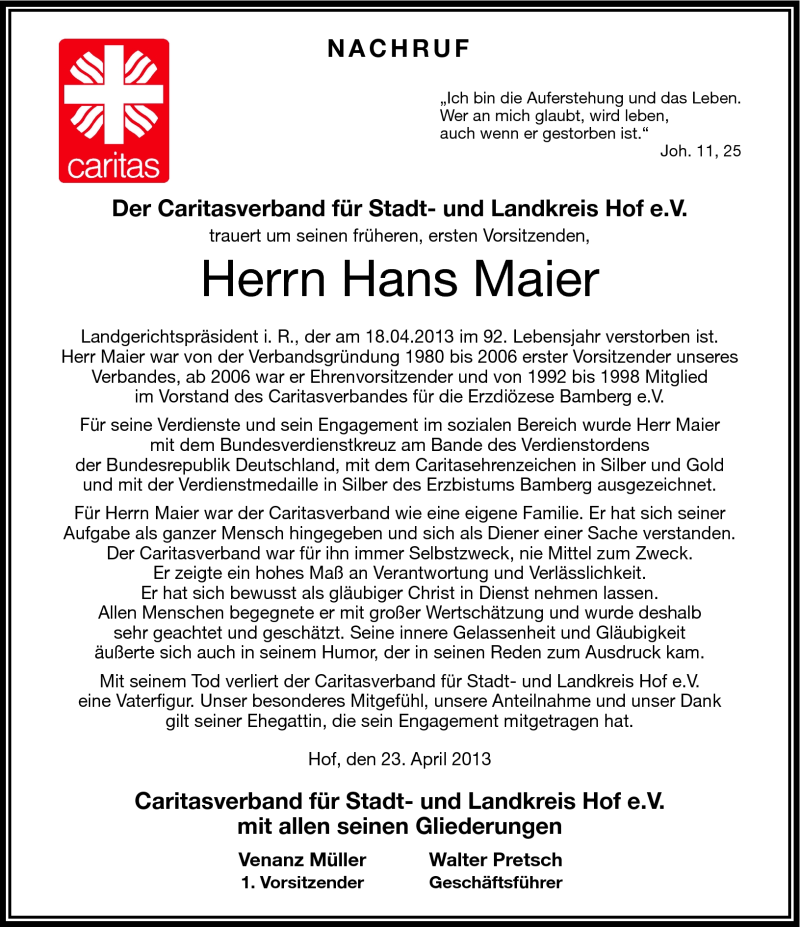 caritas

NACHRUF

„Ich bin die Auferstehung und das Leben. Wer an mich glaubt, wird leben, auch wenn er gestorben ist.“
Joh. 11, 25

Der Caritasverband für Stadt- und Landkreis Hof e.V.
trauert um seinen früheren, ersten Vorsitzenden,

Herrn Hans Maier

Landgerichtspräsident i. R., der am 18.04.2013 im 92. Lebensjahr verstorben ist. Herr Maier war von der Verbandsgründung 1980 bis 2006 erster Vorsitzender unseres Verbandes, ab 2006 war er Ehrenvorsitzender und von 1992 bis 1998 Mitglied im Vorstand des Caritasverbandes für die Erzdiözese Bamberg e.V.

Für seine Verdienste und sein Engagement im sozialen Bereich wurde Herr Maier mit dem Bundesverdienstkreuz am Bande des Verdienstordens der Bundesrepublik Deutschland, mit dem Caritasehrenzeichen in Silber und Gold und mit der Verdienstmedaille in Silber des Erzbistums Bamberg ausgezeichnet.

Für Herrn Maier war der Caritasverband wie eine eigene Familie. Er hat sich seiner Aufgabe als ganzer Mensch hingegeben und sich als Diener einer Sache verstanden. Der Caritasverband war für ihn immer Selbstzweck, nie Mittel zum Zweck. Er zeigte ein hohes Maß an Verantwortung und Verlässlichkeit. Er hat sich bewusst als gläubiger Christ in Dienst nehmen lassen. Allen Menschen begegnete er mit großer Wertschätzung und wurde deshalb sehr geachtet und geschätzt. Seine innere Gelassenheit und Gläubigkeit äußerte sich auch in seinem Humor, der in seinen Reden zum Ausdruck kam.

Mit seinem Tod verliert der Caritasverband für Stadt- und Landkreis Hof e.V. eine Vaterfigur. Unser besonderes Mitgefühl, unsere Anteilnahme und unser Dank gilt seiner Ehegattin, die sein Engagement mitgetragen hat.

Hof, den 23. April 2013

Caritasverband für Stadt- und Landkreis Hof e.V.
mit allen seinen Gliederungen

Venanz Müller
1. Vorsitzender

Walter Pretsch
Geschäftsführer